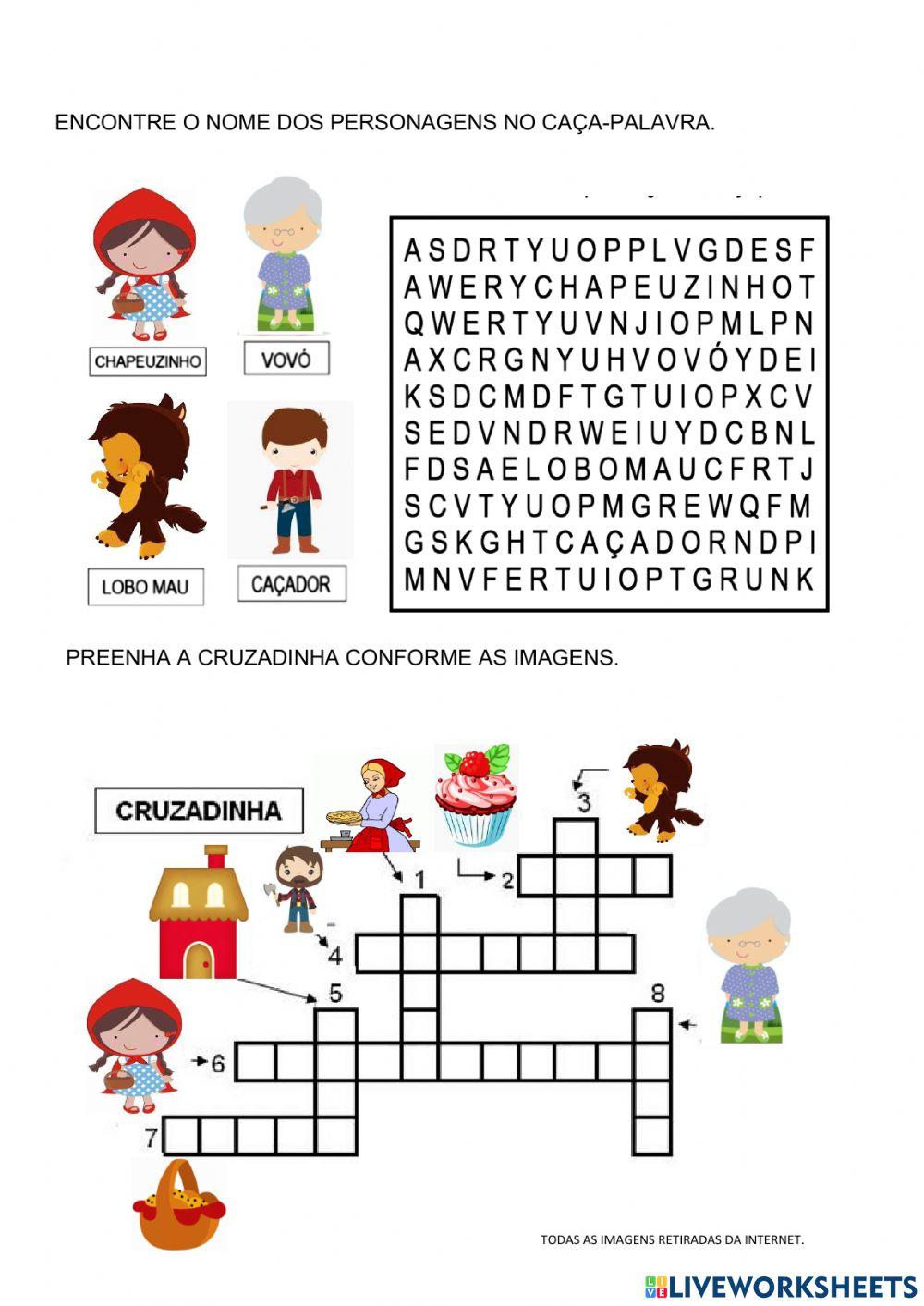 ENCONTRE O NOME DOS PERSONAGENS NO CAÇA-PALAVRA.

CHAPEUZINHO

VOVÓ

LOBO MAU

CAÇADOR

A S D R T Y U O P P L V G D E S F
A W E R Y C H A P E U Z I N H O T
Q W E R T Y U V N J I O P M L P N
A X C R G N Y U H V O V Ó Y D E I
K S D C M D F T G T U I O P X C V
S E D V N D R W E I U Y D C B N L
F D S A E L O B O M A U C F R T J
S C V T Y U O P M G R E W Q F M
G S K G H T C A Ç A D O R N D P I
M N V F E R T U I O P T G R U N K

PREENHA A CRUZADINHA CONFORME AS IMAGENS.

CRUZADINHA

3

1

2

4

5

8

6

7

TODAS AS IMAGENS RETIRADAS DA INTERNET.

LIVEWORKSHEETS